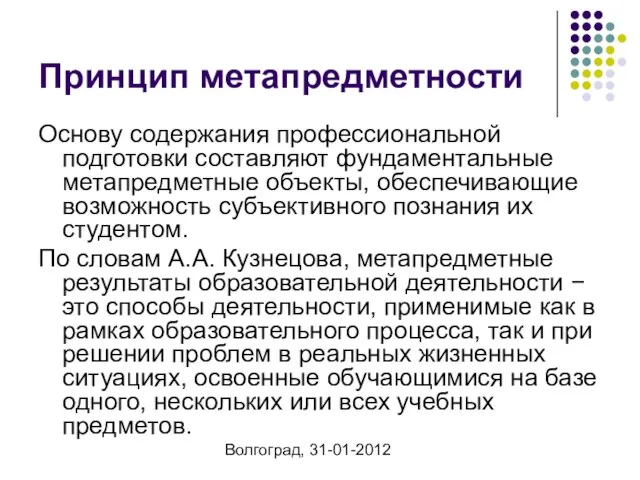 Принцип метапредметности

Основу содержания профессиональной подготовки составляют фундаментальные метапредметные объекты, обеспечивающие возможность субъективного познания их студентом.

По словам А.А. Кузнецова, метапредметные результаты образовательной деятельности − это способы деятельности, применимые как в рамках образовательного процесса, так и при решении проблем в реальных жизненных ситуациях, освоенные обучающимися на базе одного, нескольких или всех учебных предметов.

Волгоград, 31-01-2012